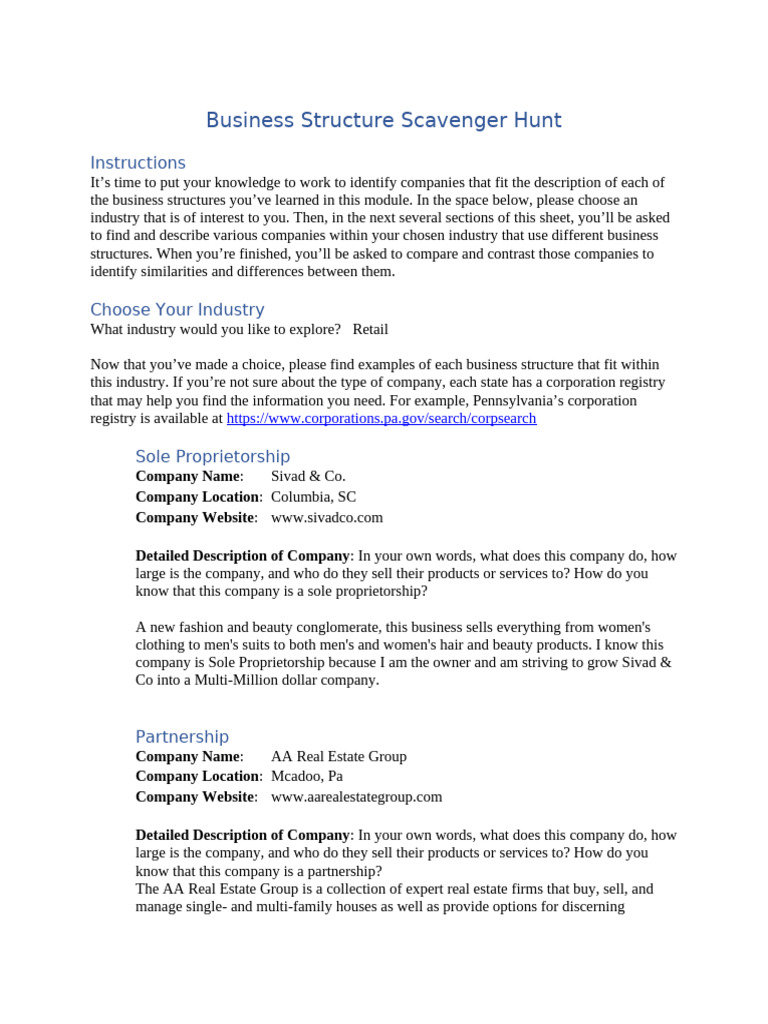 Business Structure Scavenger Hunt

Instructions
It’s time to put your knowledge to work to identify companies that fit the description of each of the business structures you’ve learned in this module. In the space below, please choose an industry that is of interest to you. Then, in the next several sections of this sheet, you’ll be asked to find and describe various companies within your chosen industry that use different business structures. When you’re finished, you’ll be asked to compare and contrast those companies to identify similarities and differences between them.

Choose Your Industry
What industry would you like to explore? Retail

Now that you’ve made a choice, please find examples of each business structure that fit within this industry. If you’re not sure about the type of company, each state has a corporation registry that may help you find the information you need. For example, Pennsylvania’s corporation registry is available at https://www.corporations.pa.gov/search/corpsearch

Sole Proprietorship
Company Name: Sivad & Co.
Company Location: Columbia, SC
Company Website: www.sivadco.com

Detailed Description of Company: In your own words, what does this company do, how large is the company, and who do they sell their products or services to? How do you know that this company is a sole proprietorship?

A new fashion and beauty conglomerate, this business sells everything from women's clothing to men's suits to both men's and women's hair and beauty products. I know this company is Sole Proprietorship because I am the owner and am striving to grow Sivad & Co into a Multi-Million dollar company.

Partnership
Company Name: AA Real Estate Group
Company Location: Mcadoo, Pa
Company Website: www.aarealestategroup.com

Detailed Description of Company: In your own words, what does this company do, how large is the company, and who do they sell their products or services to? How do you know that this company is a partnership?
The AA Real Estate Group is a collection of expert real estate firms that buy, sell, and manage single- and multi-family houses as well as provide options for discerning